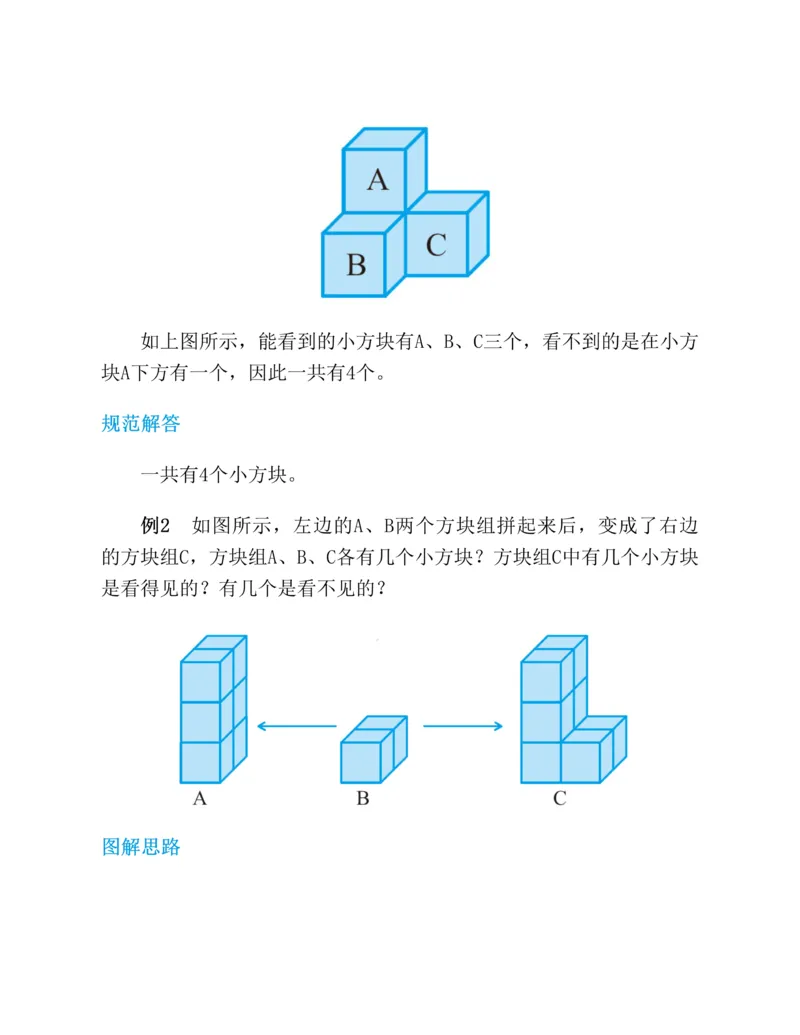 A

B

C

如上图所示，能看到的小方块有A、B、C三个，看不到的是在小方块A下方有一个，因此一共有4个。

规范解答

一共有4个小方块。

例2 如图所示，左边的A、B两个方块组拼起来后，变成了右边的方块组C，方块组A、B、C各有几个小方块？方块组C中有几个小方块是看得见的？有几个是看不见的？

A

B

C

图解思路